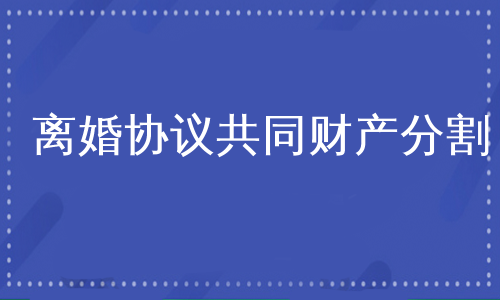 离婚协议共同财产分割